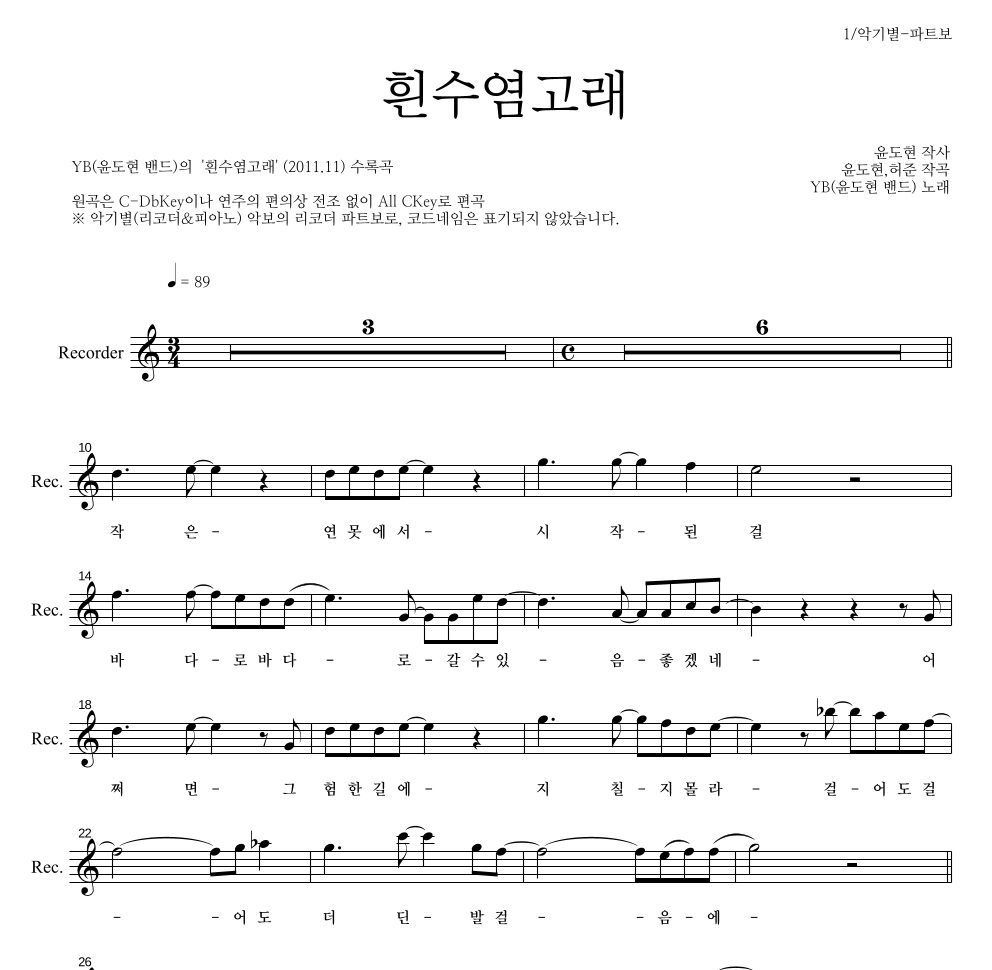 1/악기별-파트보

흰수염고래

YB(윤도현 밴드)의 '흰수염고래' (2011.11) 수록곡

윤도현 작사
윤도현,허준 작곡
YB(윤도현 밴드) 노래

원곡은 C-DbKey이나 연주의 편의상 전조 없이 All CKey로 편곡
※ 악기별(리코더&피아노) 악보의 리코더 파트보로, 코드네임은 표기되지 않았습니다.

♩= 89

Recorder

3

6

10

Rec.

작 은 - 연 못 에 서 - 시 작 - 된 걸

14

Rec.

바 다 - 로 바 다 - 로 - 갈 수 있 - 음 - 좋 겠 네 - 어

18

Rec.

쩌 면 - 그 험 한 길 에 - 지 칠 - 지 몰 라 - 걸 - 어 도 걸

22

Rec.

- - 어 도 더 딘 - 발 걸 - - 음 - 에 -

26